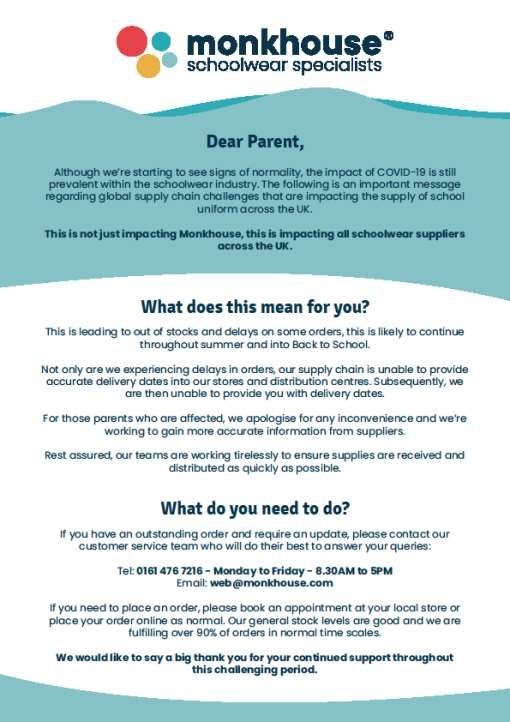 monkhouse®
schoolwear specialists

Dear Parent,

Although we're starting to see signs of normality, the impact of COVID-19 is still prevalent within the schoolwear industry. The following is an important message regarding global supply chain challenges that are impacting the supply of school uniform across the UK.

This is not just impacting Monkhouse, this is impacting all schoolwear suppliers across the UK.

What does this mean for you?

This is leading to out of stocks and delays on some orders, this is likely to continue throughout summer and into Back to School.

Not only are we experiencing delays in orders, our supply chain is unable to provide accurate delivery dates into our stores and distribution centres. Subsequently, we are then unable to provide you with delivery dates.

For those parents who are affected, we apologise for any inconvenience and we're working to gain more accurate information from suppliers.

Rest assured, our teams are working tirelessly to ensure supplies are received and distributed as quickly as possible.

What do you need to do?

If you have an outstanding order and require an update, please contact our customer service team who will do their best to answer your queries:

Tel: 0161 476 7216 - Monday to Friday - 8.30AM to 5PM
Email: web@monkhouse.com

If you need to place an order, please book an appointment at your local store or place your order online as normal. Our general stock levels are good and we are fulfilling over 90% of orders in normal time scales.

We would like to say a big thank you for your continued support throughout this challenging period.